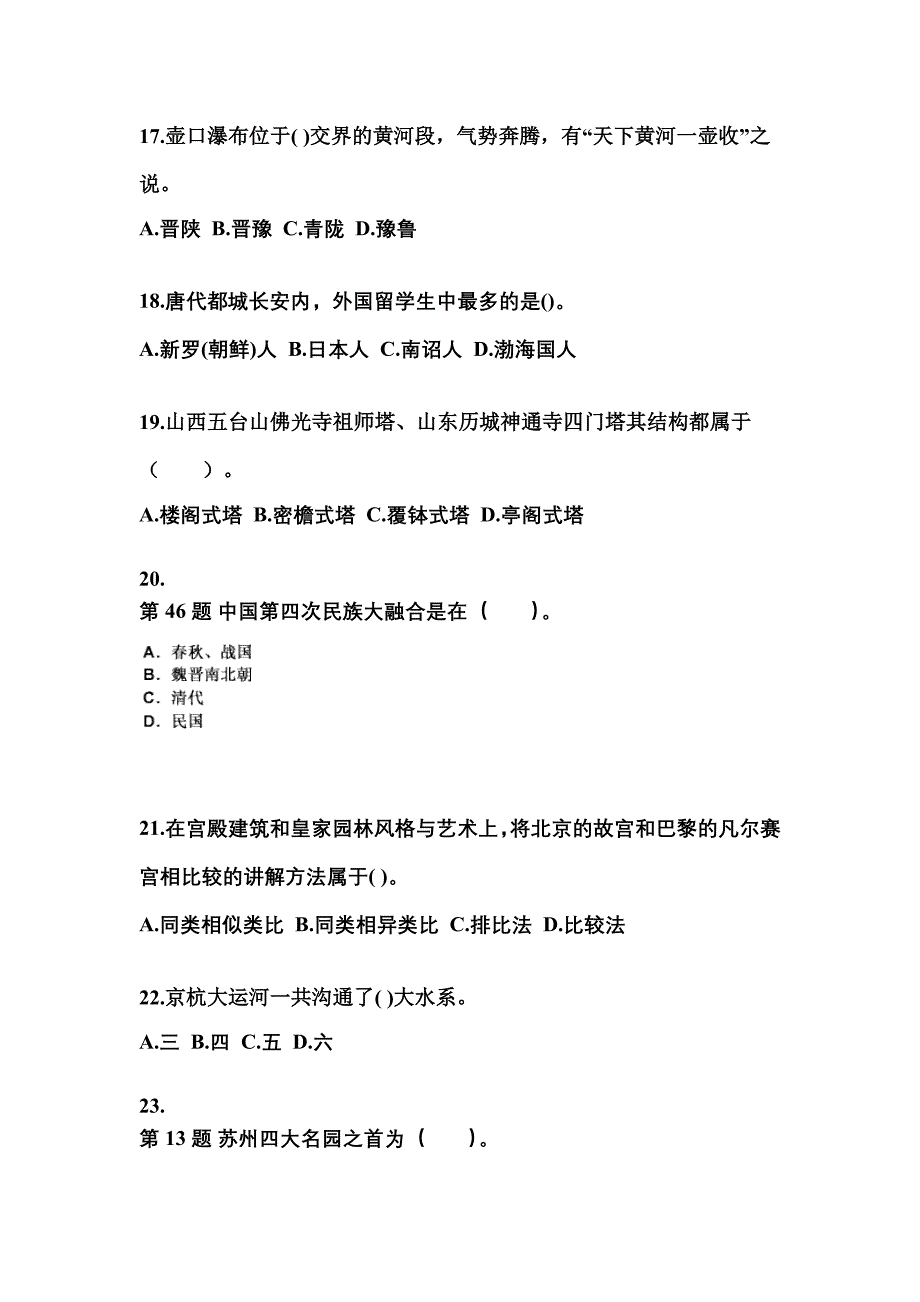 17.壶口瀑布位于( )交界的黄河段，气势奔腾，有“天下黄河一壶收”之说。

A.晋陕 B.晋豫 C.青陇 D.豫鲁

18.唐代都城长安内，外国留学生中最多的是()。

A.新罗(朝鲜)人 B.日本人 C.南诏人 D.渤海国人

19.山西五台山佛光寺祖师塔、山东历城神通寺四门塔其结构都属于（　　）。

A.楼阁式塔 B.密檐式塔 C.覆钵式塔 D.亭阁式塔

20.
第 46 题 中国第四次民族大融合是在（　　）。

A. 春秋、战国
B. 魏晋南北朝
C. 清代
D. 民国

21.在宫殿建筑和皇家园林风格与艺术上，将北京的故宫和巴黎的凡尔赛宫相比较的讲解方法属于( )。

A.同类相似类比 B.同类相异类比 C.排比法 D.比较法

22.京杭大运河一共沟通了( )大水系。

A.三 B.四 C.五 D.六

23.
第 13 题 苏州四大名园之首为（　　）。